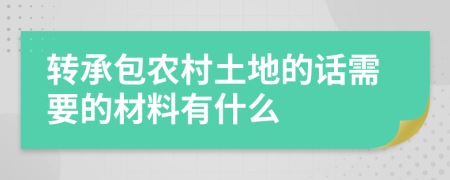 转承包农村土地的话需要的材料有什么